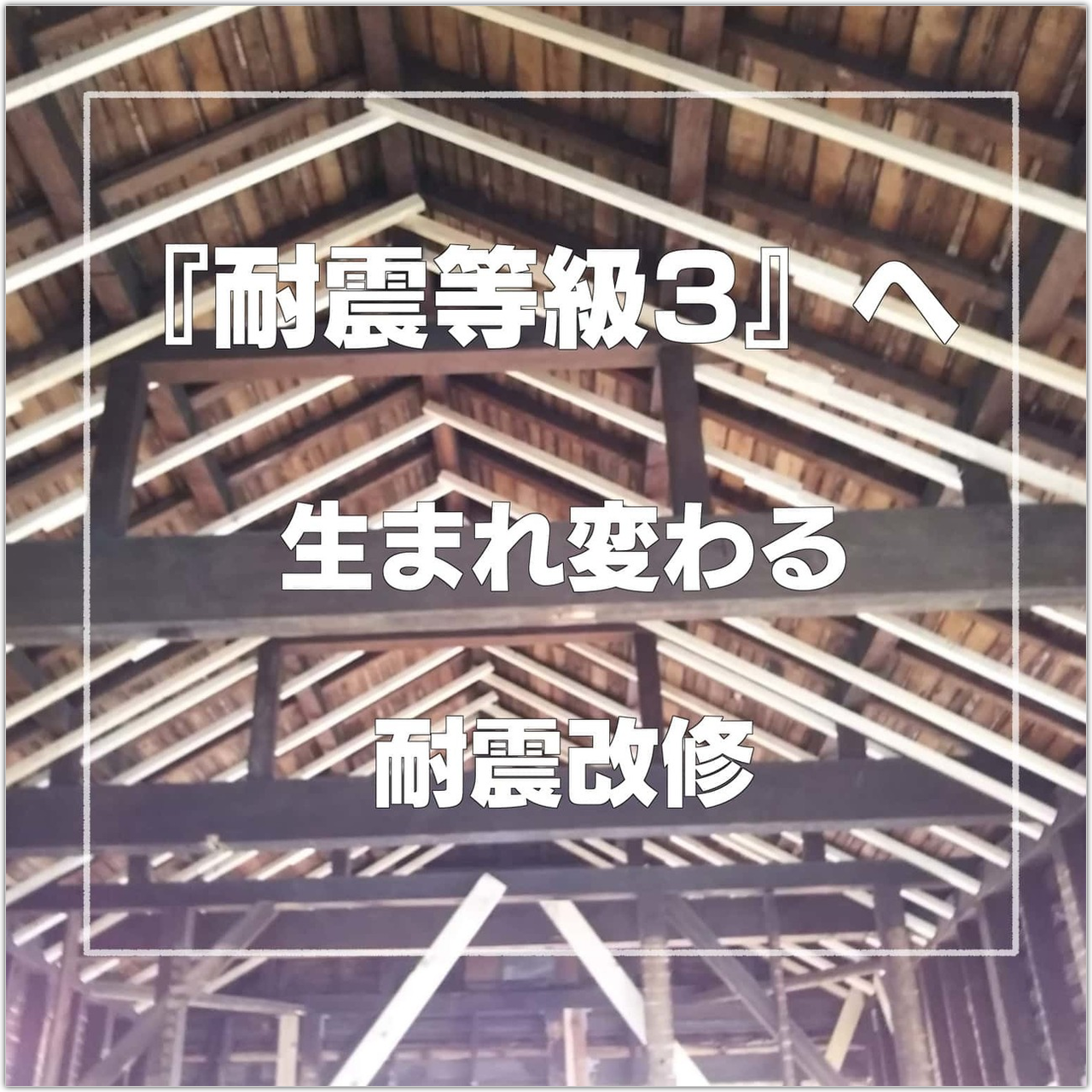 『耐震等級3』へ

生まれ変わる

耐震改修